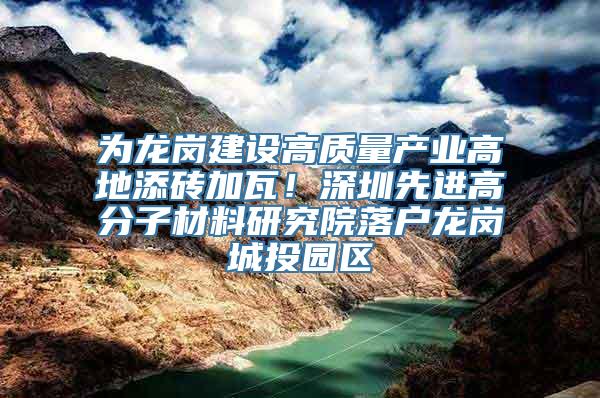 为龙岗建设高质量产业高地添砖加瓦！深圳先进高分子材料研究院落户龙岗城投园区